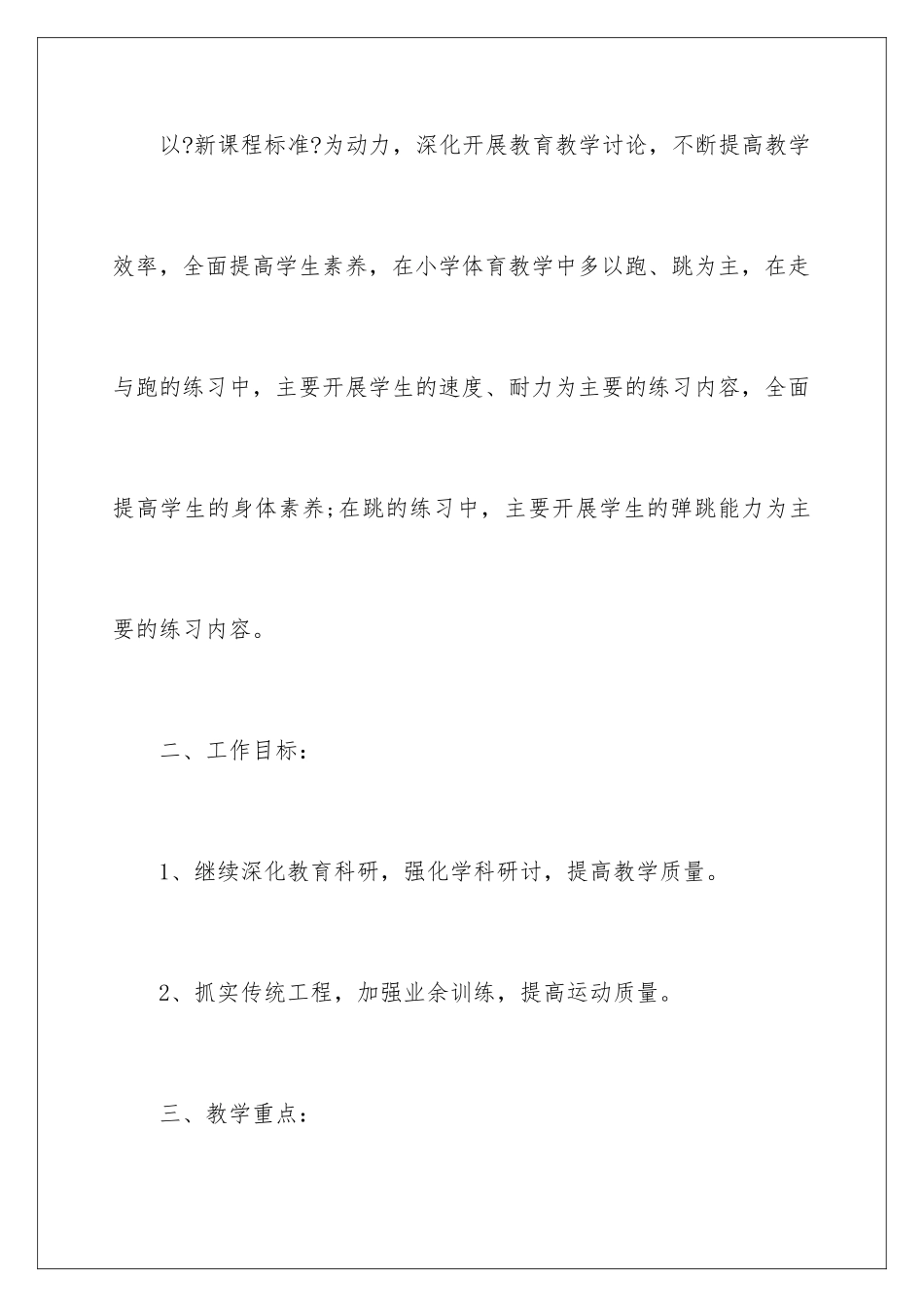 以?新课程标准?为动力，深化开展教育教学讨论，不断提高教学效率，全面提高学生素养，在小学体育教学中多以跑、跳为主，在走与跑的练习中，主要开展学生的速度、耐力为主要的练习内容，全面提高学生的身体素养;在跳的练习中，主要开展学生的弹跳能力为主要的练习内容。

二、工作目标：

1、继续深化教育科研，强化学科研讨，提高教学质量。

2、抓实传统工程，加强业余训练，提高运动质量。

三、教学重点：